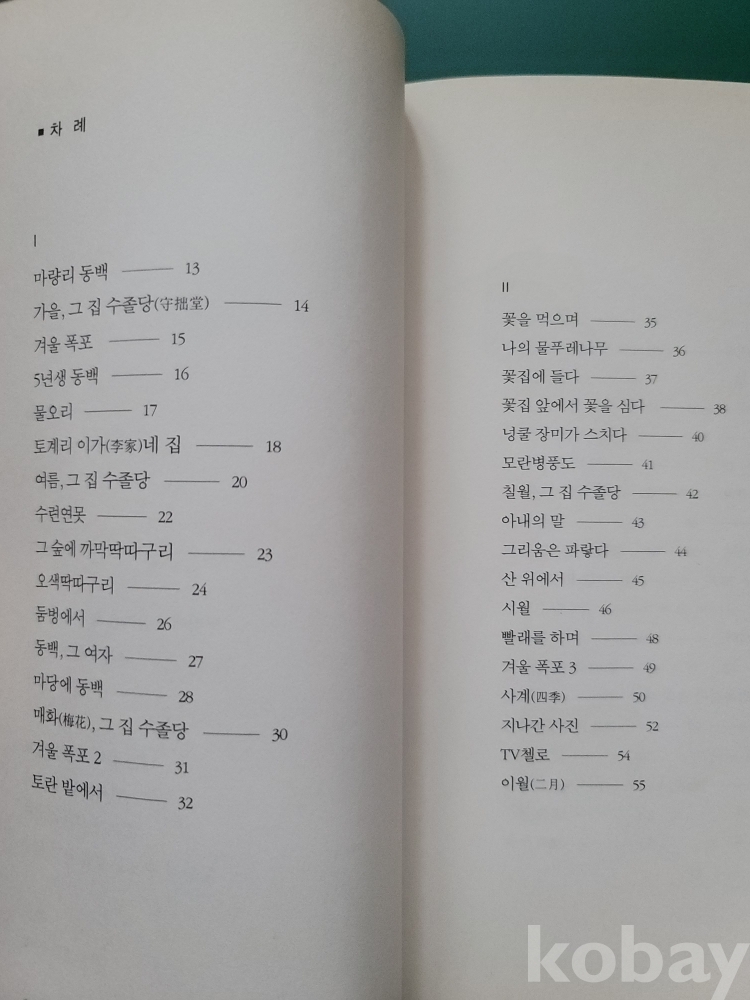 ■ 차 례

I

마량리 동백 ——— 13
가을, 그 집 수졸당(守拙堂) ——— 14
겨울 폭포 ——— 15
5년생 동백 ——— 16
물오리 ——— 17
토계리 이가(李家)네 집 ——— 18
여름, 그 집 수졸당 ——— 20
수련연못 ——— 22
그 숲에 까막딱따구리 ——— 23
오색딱따구리 ——— 24
둠벙에서 ——— 26
동백, 그 여자 ——— 27
마당에 동백 ——— 28
매화(梅花), 그 집 수졸당 ——— 30
겨울 폭포 2 ——— 31
토란 밭에서 ——— 32

II

꽃을 먹으며 ——— 35
나의 물푸레나무 ——— 36
꽃집에 들다 ——— 37
꽃집 앞에서 꽃을 심다 ——— 38
넝쿨 장미가 스치다 ——— 40
모란병풍도 ——— 41
칠월, 그 집 수졸당 ——— 42
아내의 말 ——— 43
그리움은 파랗다 ——— 44
산 위에서 ——— 45
시월 ——— 46
빨래를 하며 ——— 48
겨울 폭포 3 ——— 49
사계(四季) ——— 50
지나간 사진 ——— 52
TV첼로 ——— 54
이월(二月) ——— 55

kobay